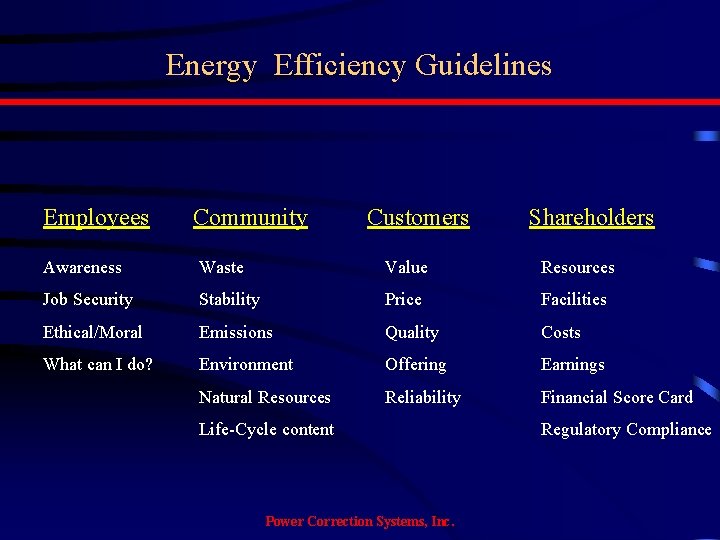 Energy Efficiency Guidelines

Employees

Awareness

Job Security

Ethical/Moral

What can I do?

Community

Waste

Stability

Emissions

Environment

Natural Resources

Life-Cycle content

Customers

Value

Price

Quality

Offering

Reliability

Shareholders

Resources

Facilities

Costs

Earnings

Financial Score Card

Regulatory Compliance

Power Correction Systems, Inc.